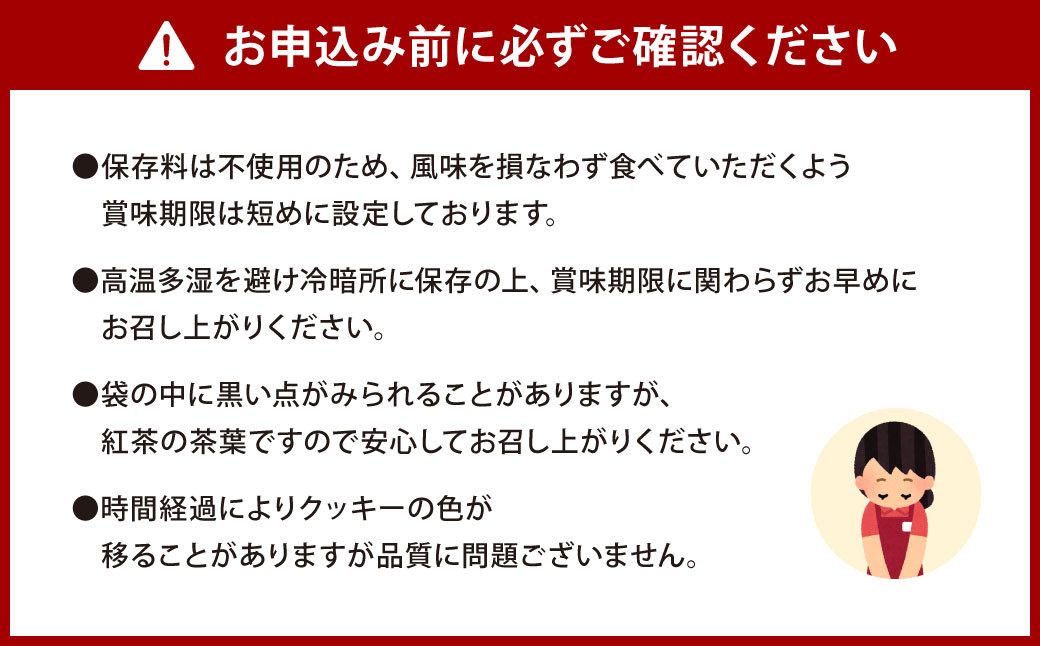 お申込み前に必ずご確認ください

●保存料は不使用のため、風味を損なわず食べていただくよう賞味期限は短めに設定しております。

●高温多湿を避け冷暗所に保存の上、賞味期限に関わらずお早めにお召し上がりください。

●袋の中に黒い点がみられることがありますが、紅茶の茶葉ですので安心してお召し上がりください。

●時間経過によりクッキーの色が移ることがありますが品質に問題ございません。